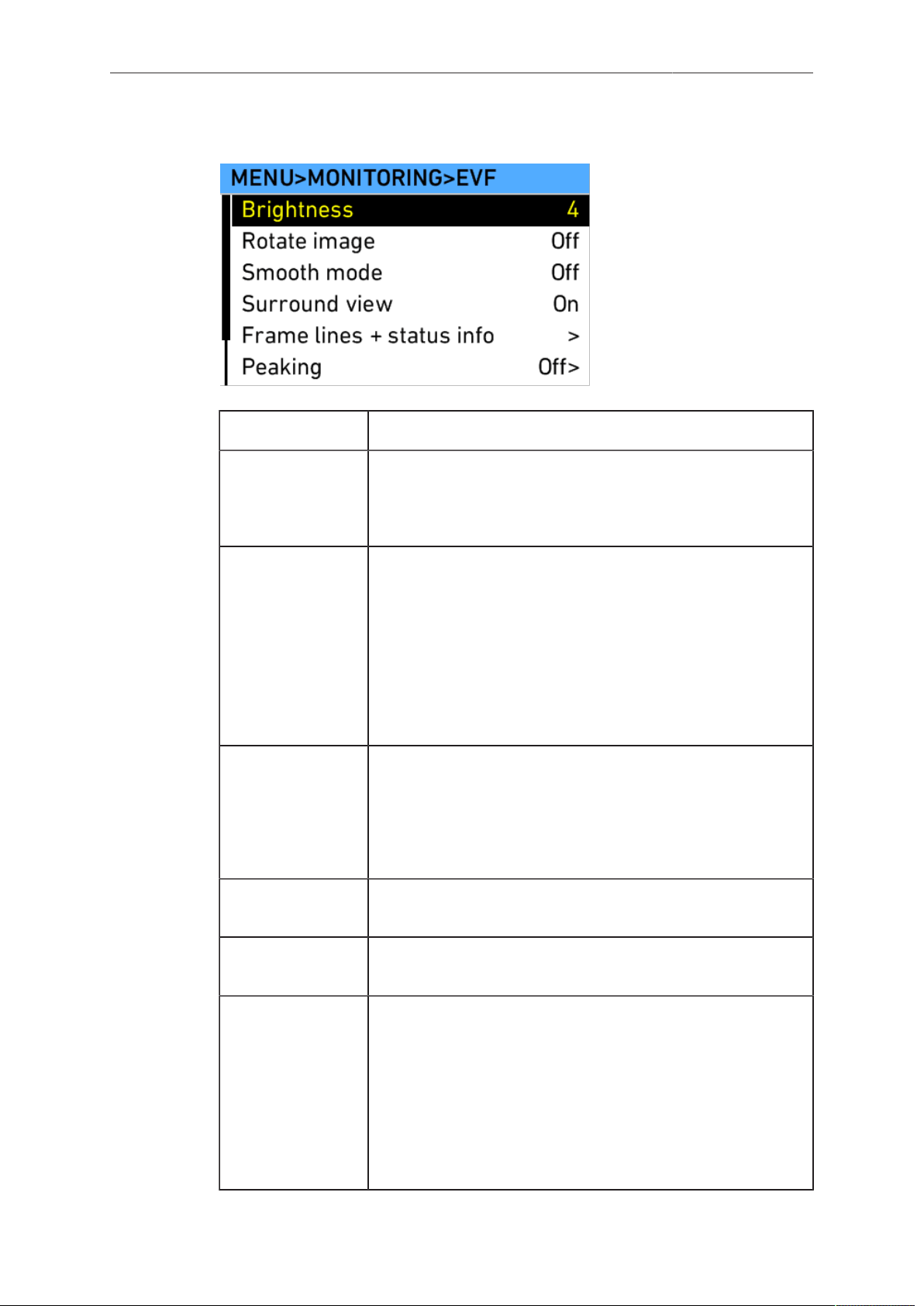 MENU>MONITORING>EVF

Brightness 4

Rotate image Off

Smooth mode Off

Surround view On

Frame lines + status info >

Peaking Off>